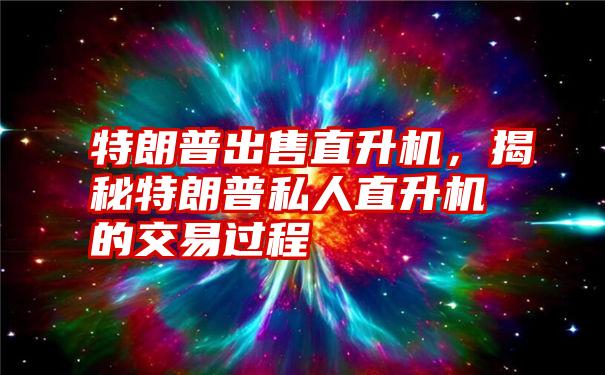 特朗普出售直升机，揭秘特朗普私人直升机的交易过程